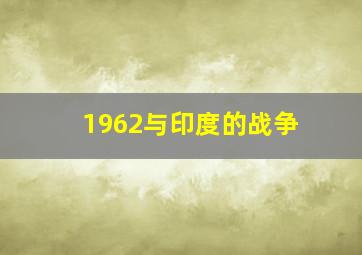 1962与印度的战争